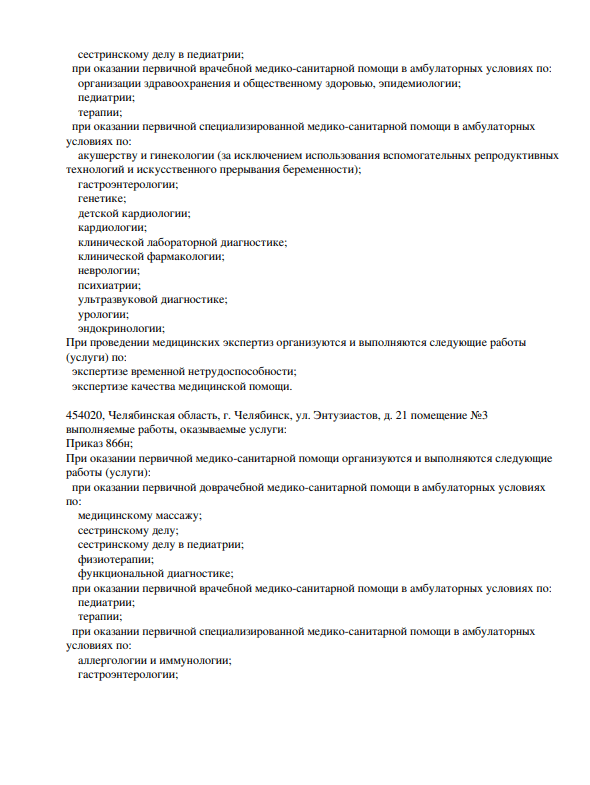 сестринскому делу в педиатрии;
при оказании первичной врачебной медико-санитарной помощи в амбулаторных условиях по:
организации здравоохранения и общественному здоровью, эпидемиологии;
педиатрии;
терапии;
при оказании первичной специализированной медико-санитарной помощи в амбулаторных условиях по:
акушерству и гинекологии (за исключением использования вспомогательных репродуктивных технологий и искусственного прерывания беременности);
гастроэнтерологии;
генетике;
детской кардиологии;
кардиологии;
клинической лабораторной диагностике;
клинической фармакологии;
неврологии;
психиатрии;
ультразвуковой диагностике;
урологии;
эндокринологии;
При проведении медицинских экспертиз организуются и выполняются следующие работы (услуги) по:
экспертизе временной нетрудоспособности;
экспертизе качества медицинской помощи.

454020, Челябинская область, г. Челябинск, ул. Энтузиастов, д. 21 помещение №3
выполняемые работы, оказываемые услуги:
Приказ 866н;
При оказании первичной медико-санитарной помощи организуются и выполняются следующие работы (услуги):
при оказании первичной доврачебной медико-санитарной помощи в амбулаторных условиях по:
медицинскому массажу;
сестринскому делу;
сестринскому делу в педиатрии;
физиотерапии;
функциональной диагностике;
при оказании первичной врачебной медико-санитарной помощи в амбулаторных условиях по:
педиатрии;
терапии;
при оказании первичной специализированной медико-санитарной помощи в амбулаторных условиях по:
аллергологии и иммунологии;
гастроэнтерологии;